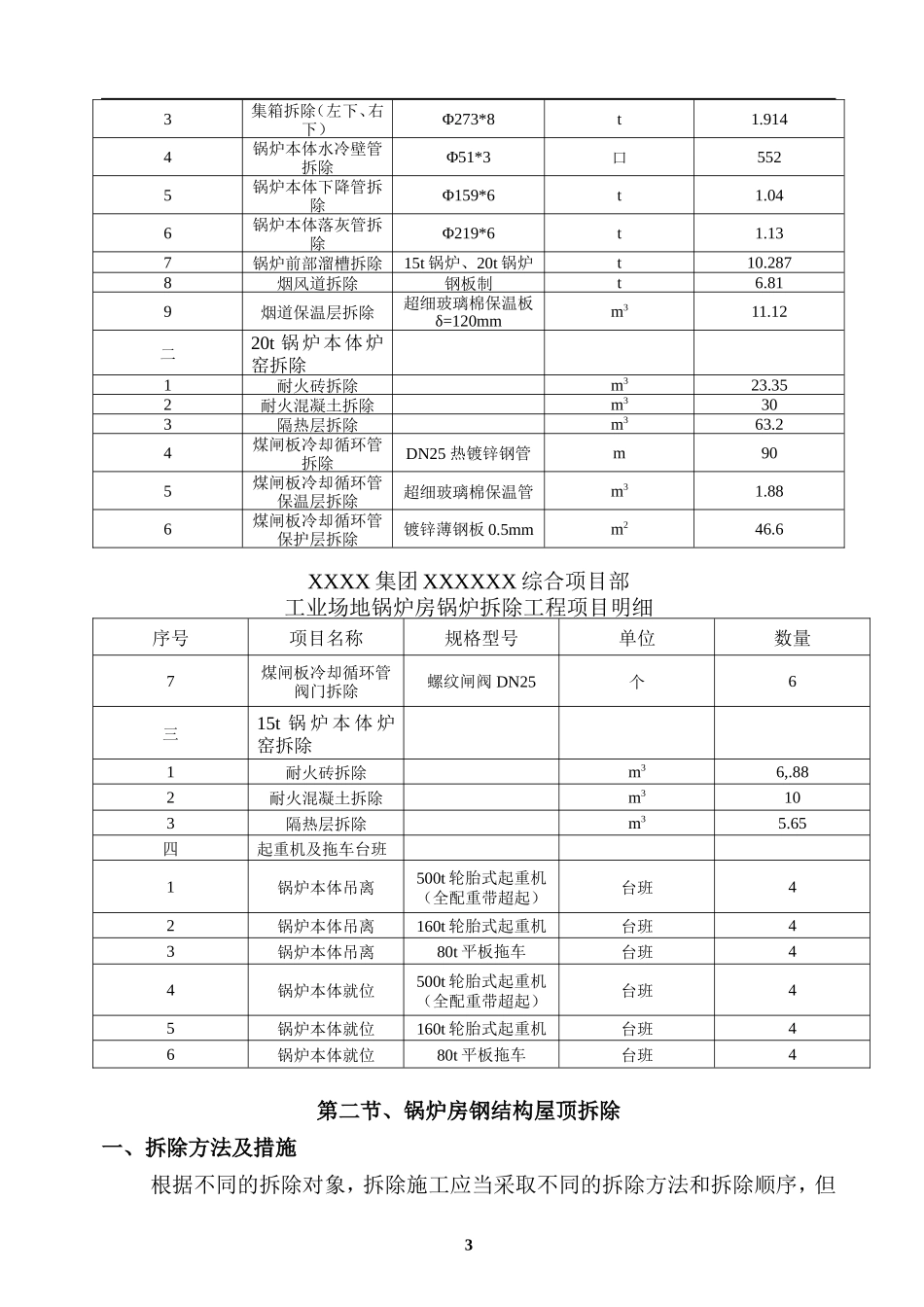 | 3 | 集箱拆除(左下、右下) | Φ273*8 | t | 1.914 |
|---|---|---|---|---|
| 4 | 锅炉本体水冷壁管拆除 | Φ51*3 | 口 | 552 |
| 5 | 锅炉本体下降管拆除 | Φ159*6 | t | 1.04 |
| 6 | 锅炉本体落灰管拆除 | Φ219*6 | t | 1.13 |
| 7 | 锅炉前部溜槽拆除 | 15t锅炉、20t锅炉 | t | 10.287 |
| 8 | 烟风道拆除 | 钢板制 | t | 6.81 |
| 9 | 烟道保温层拆除 | 超细玻璃棉保温板δ=120mm | $m^3$ | 11.12 |
| 二 | 20t锅炉本体炉窑拆除 | | | |
| 1 | 耐火砖拆除 | | $m^3$ | 23.35 |
| 2 | 耐火混凝土拆除 | | $m^3$ | 30 |
| 3 | 隔热层拆除 | | $m^3$ | 63.2 |
| 4 | 煤闸板冷却循环管拆除 | DN25热镀锌钢管 | m | 90 |
| 5 | 煤闸板冷却循环管保温层拆除 | 超细玻璃棉保温管 | $m^3$ | 1.88 |
| 6 | 煤闸板冷却循环管保护层拆除 | 镀锌薄钢板0.5mm | $m^2$ | 46.6 |

XXXX集团XXXXXX综合项目部
工业场地锅炉房锅炉拆除工程项目明细

| 序号 | 项目名称 | 规格型号 | 单位 | 数量 |
|---|---|---|---|---|
| 7 | 煤闸板冷却循环管阀门拆除 | 螺纹闸阀DN25 | 个 | 6 |
| 三 | 15t锅炉本体炉窑拆除 | | | |
| 1 | 耐火砖拆除 | | $m^3$ | 6,.88 |
| 2 | 耐火混凝土拆除 | | $m^3$ | 10 |
| 3 | 隔热层拆除 | | $m^3$ | 5.65 |
| 四 | 起重机及拖车台班 | | | |
| 1 | 锅炉本体吊离 | 500t轮胎式起重机(全配重带超起) | 台班 | 4 |
| 2 | 锅炉本体吊离 | 160t轮胎式起重机 | 台班 | 4 |
| 3 | 锅炉本体吊离 | 80t平板拖车 | 台班 | 4 |
| 4 | 锅炉本体就位 | 500t轮胎式起重机(全配重带超起) | 台班 | 4 |
| 5 | 锅炉本体就位 | 160t轮胎式起重机 | 台班 | 4 |
| 6 | 锅炉本体就位 | 80t平板拖车 | 台班 | 4 |

第二节、锅炉房钢结构屋顶拆除

一、拆除方法及措施

根据不同的拆除对象，拆除施工应当采取不同的拆除方法和拆除顺序，但

3